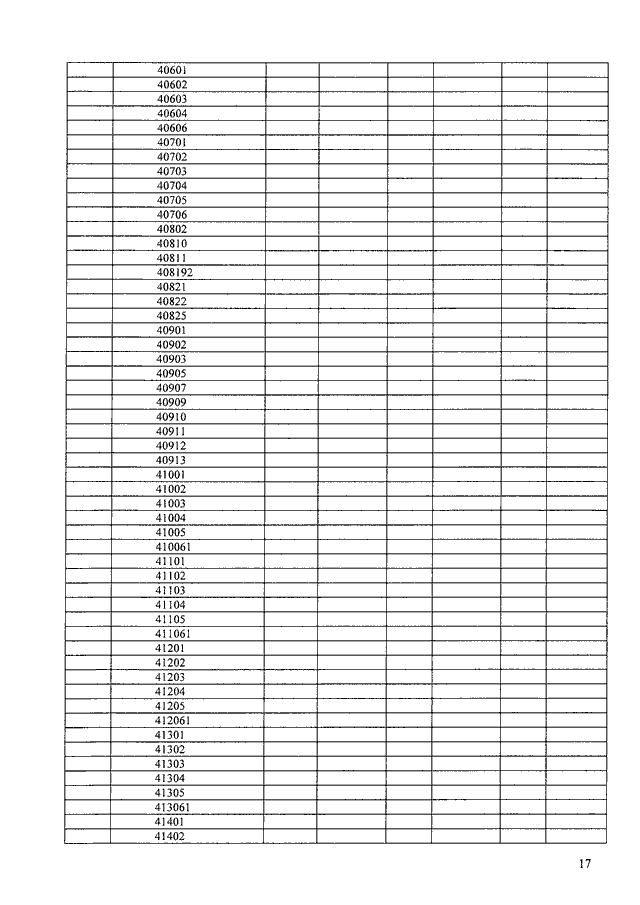 | | | | | | | | |
|---|---|---|---|---|---|---|---|
| | 40601 | | | | | | |
| | 40602 | | | | | | |
| | 40603 | | | | | | |
| | 40604 | | | | | | |
| | 40606 | | | | | | |
| | 40701 | | | | | | |
| | 40702 | | | | | | |
| | 40703 | | | | | | |
| | 40704 | | | | | | |
| | 40705 | | | | | | |
| | 40706 | | | | | | |
| | 40802 | | | | | | |
| | 40810 | | | | | | |
| | 40811 | | | | | | |
| | 408192 | | | | | | |
| | 40821 | | | | | | |
| | 40822 | | | | | | |
| | 40825 | | | | | | |
| | 40901 | | | | | | |
| | 40902 | | | | | | |
| | 40903 | | | | | | |
| | 40905 | | | | | | |
| | 40907 | | | | | | |
| | 40909 | | | | | | |
| | 40910 | | | | | | |
| | 40911 | | | | | | |
| | 40912 | | | | | | |
| | 40913 | | | | | | |
| | 41001 | | | | | | |
| | 41002 | | | | | | |
| | 41003 | | | | | | |
| | 41004 | | | | | | |
| | 41005 | | | | | | |
| | 410061 | | | | | | |
| | 41101 | | | | | | |
| | 41102 | | | | | | |
| | 41103 | | | | | | |
| | 41104 | | | | | | |
| | 41105 | | | | | | |
| | 411061 | | | | | | |
| | 41201 | | | | | | |
| | 41202 | | | | | | |
| | 41203 | | | | | | |
| | 41204 | | | | | | |
| | 41205 | | | | | | |
| | 412061 | | | | | | |
| | 41301 | | | | | | |
| | 41302 | | | | | | |
| | 41303 | | | | | | |
| | 41304 | | | | | | |
| | 41305 | | | | | | |
| | 413061 | | | | | | |
| | 41401 | | | | | | |
| | 41402 | | | | | | |

17